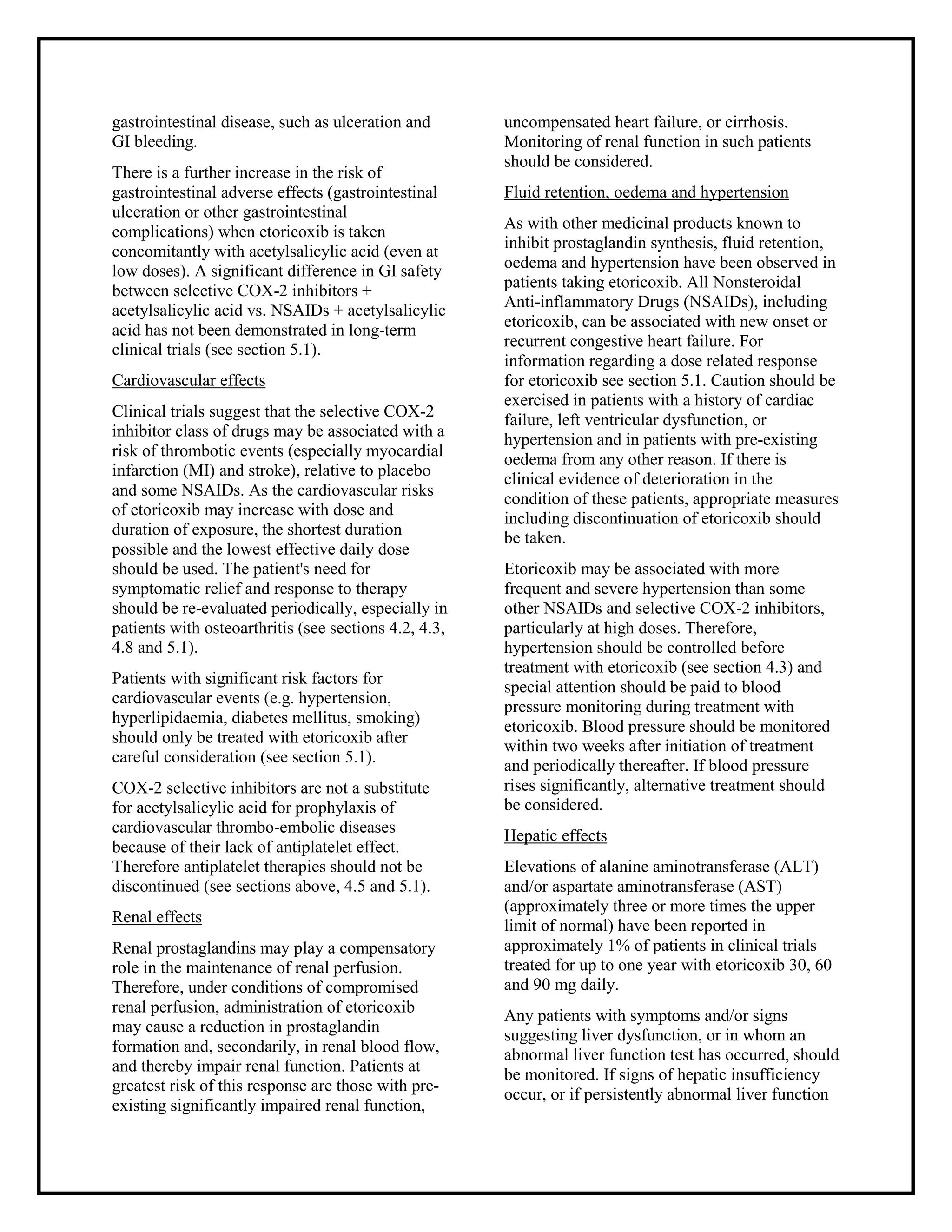 gastrointestinal disease, such as ulceration and GI bleeding.

There is a further increase in the risk of gastrointestinal adverse effects (gastrointestinal ulceration or other gastrointestinal complications) when etoricoxib is taken concomitantly with acetylsalicylic acid (even at low doses). A significant difference in GI safety between selective COX-2 inhibitors + acetylsalicylic acid vs. NSAIDs + acetylsalicylic acid has not been demonstrated in long-term clinical trials (see section 5.1).

Cardiovascular effects

Clinical trials suggest that the selective COX-2 inhibitor class of drugs may be associated with a risk of thrombotic events (especially myocardial infarction (MI) and stroke), relative to placebo and some NSAIDs. As the cardiovascular risks of etoricoxib may increase with dose and duration of exposure, the shortest duration possible and the lowest effective daily dose should be used. The patient's need for symptomatic relief and response to therapy should be re-evaluated periodically, especially in patients with osteoarthritis (see sections 4.2, 4.3, 4.8 and 5.1).

Patients with significant risk factors for cardiovascular events (e.g. hypertension, hyperlipidaemia, diabetes mellitus, smoking) should only be treated with etoricoxib after careful consideration (see section 5.1).

COX-2 selective inhibitors are not a substitute for acetylsalicylic acid for prophylaxis of cardiovascular thrombo-embolic diseases because of their lack of antiplatelet effect. Therefore antiplatelet therapies should not be discontinued (see sections above, 4.5 and 5.1).

Renal effects

Renal prostaglandins may play a compensatory role in the maintenance of renal perfusion. Therefore, under conditions of compromised renal perfusion, administration of etoricoxib may cause a reduction in prostaglandin formation and, secondarily, in renal blood flow, and thereby impair renal function. Patients at greatest risk of this response are those with pre-existing significantly impaired renal function, uncompensated heart failure, or cirrhosis. Monitoring of renal function in such patients should be considered.

Fluid retention, oedema and hypertension

As with other medicinal products known to inhibit prostaglandin synthesis, fluid retention, oedema and hypertension have been observed in patients taking etoricoxib. All Nonsteroidal Anti-inflammatory Drugs (NSAIDs), including etoricoxib, can be associated with new onset or recurrent congestive heart failure. For information regarding a dose related response for etoricoxib see section 5.1. Caution should be exercised in patients with a history of cardiac failure, left ventricular dysfunction, or hypertension and in patients with pre-existing oedema from any other reason. If there is clinical evidence of deterioration in the condition of these patients, appropriate measures including discontinuation of etoricoxib should be taken.

Etoricoxib may be associated with more frequent and severe hypertension than some other NSAIDs and selective COX-2 inhibitors, particularly at high doses. Therefore, hypertension should be controlled before treatment with etoricoxib (see section 4.3) and special attention should be paid to blood pressure monitoring during treatment with etoricoxib. Blood pressure should be monitored within two weeks after initiation of treatment and periodically thereafter. If blood pressure rises significantly, alternative treatment should be considered.

Hepatic effects

Elevations of alanine aminotransferase (ALT) and/or aspartate aminotransferase (AST) (approximately three or more times the upper limit of normal) have been reported in approximately 1% of patients in clinical trials treated for up to one year with etoricoxib 30, 60 and 90 mg daily.

Any patients with symptoms and/or signs suggesting liver dysfunction, or in whom an abnormal liver function test has occurred, should be monitored. If signs of hepatic insufficiency occur, or if persistently abnormal liver function